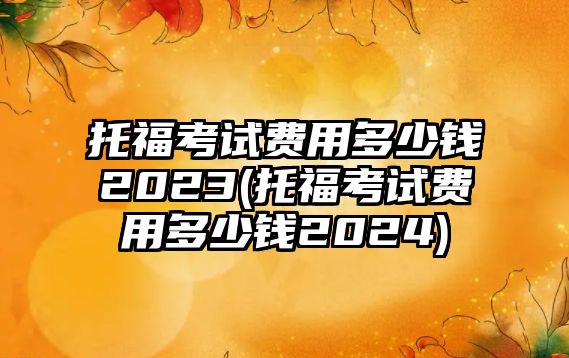 托福考试费用多少钱2023(托福考试费用多少钱2024)